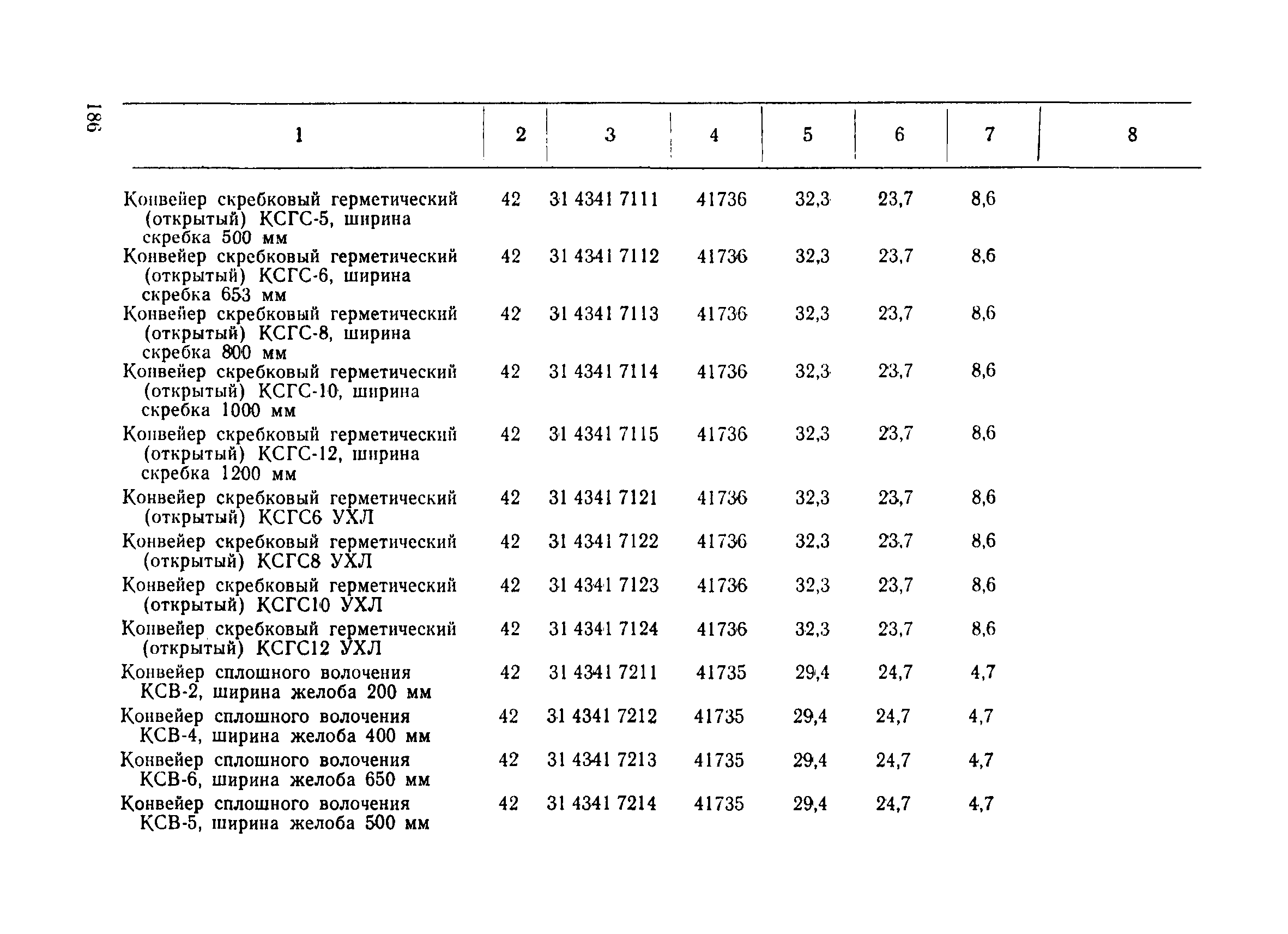 186

| 1 | 2 | 3 | 4 | 5 | 6 | 7 | 8 |
|---|---|---|---|---|---|---|---|
| Конвейер скребковый герметический (открытый) КСГС-5, ширина скребка 500 мм | 42 | 31 4341 7111 | 41736 | 32,3 | 23,7 | 8,6 | |
| Конвейер скребковый герметический (открытый) КСГС-6, ширина скребка 653 мм | 42 | 31 4341 7112 | 41736 | 32,3 | 23,7 | 8,6 | |
| Конвейер скребковый герметический (открытый) КСГС-8, ширина скребка 800 мм | 42 | 31 4341 7113 | 41736 | 32,3 | 23,7 | 8,6 | |
| Конвейер скребковый герметический (открытый) КСГС-10, ширина скребка 1000 мм | 42 | 31 4341 7114 | 41736 | 32,3 | 23,7 | 8,6 | |
| Конвейер скребковый герметический (открытый) КСГС-12, ширина скребка 1200 мм | 42 | 31 4341 7115 | 41736 | 32,3 | 23,7 | 8,6 | |
| Конвейер скребковый герметический (открытый) КСГС6 УХЛ | 42 | 31 4341 7121 | 41736 | 32,3 | 23,7 | 8,6 | |
| Конвейер скребковый герметический (открытый) КСГС8 УХЛ | 42 | 31 4341 7122 | 41736 | 32,3 | 23,7 | 8,6 | |
| Конвейер скребковый герметический (открытый) КСГС10 УХЛ | 42 | 31 4341 7123 | 41736 | 32,3 | 23,7 | 8,6 | |
| Конвейер скребковый герметический (открытый) КСГС12 УХЛ | 42 | 31 4341 7124 | 41736 | 32,3 | 23,7 | 8,6 | |
| Конвейер сплошного волочения КСВ-2, ширина желоба 200 мм | 42 | 31 4341 7211 | 41735 | 29,4 | 24,7 | 4,7 | |
| Конвейер сплошного волочения КСВ-4, ширина желоба 400 мм | 42 | 31 4341 7212 | 41735 | 29,4 | 24,7 | 4,7 | |
| Конвейер сплошного волочения КСВ-6, ширина желоба 650 мм | 42 | 31 4341 7213 | 41735 | 29,4 | 24,7 | 4,7 | |
| Конвейер сплошного волочения КСВ-5, ширина желоба 500 мм | 42 | 31 4341 7214 | 41735 | 29,4 | 24,7 | 4,7 | |